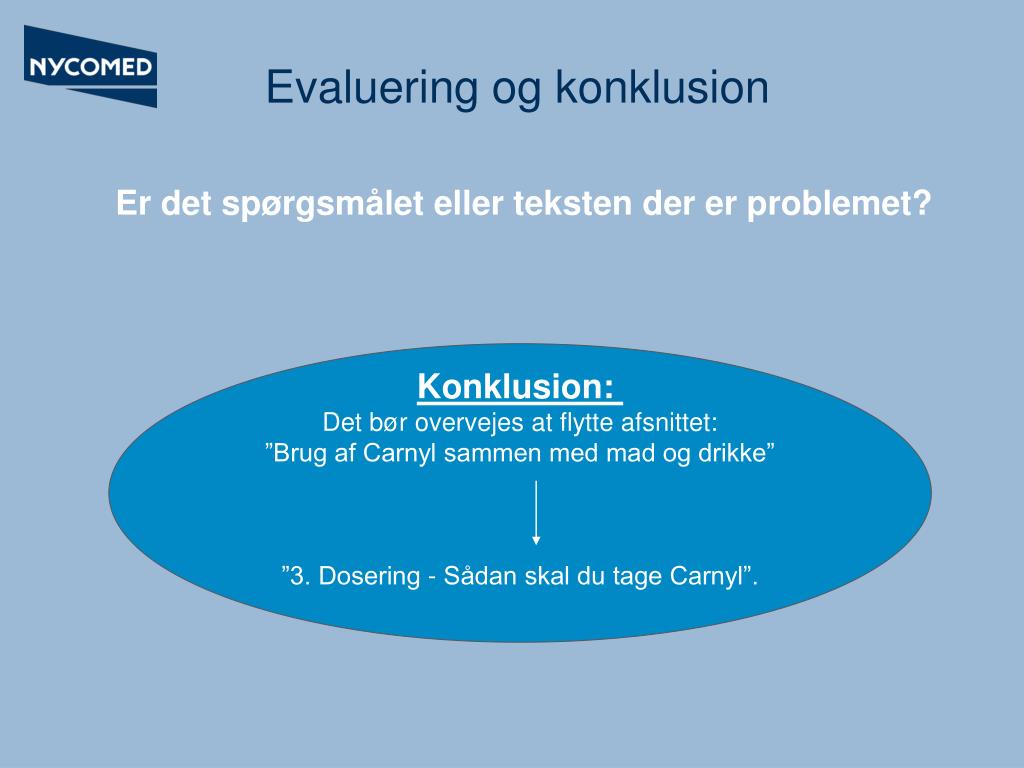 NYCOMED

Evaluering og konklusion

Er det spørgsmålet eller teksten der er problemet?

Konklusion:
Det bør overvejes at flytte afsnittet:
”Brug af Carnyl sammen med mad og drikke”

”3. Dosering - Sådan skal du tage Carnyl”.